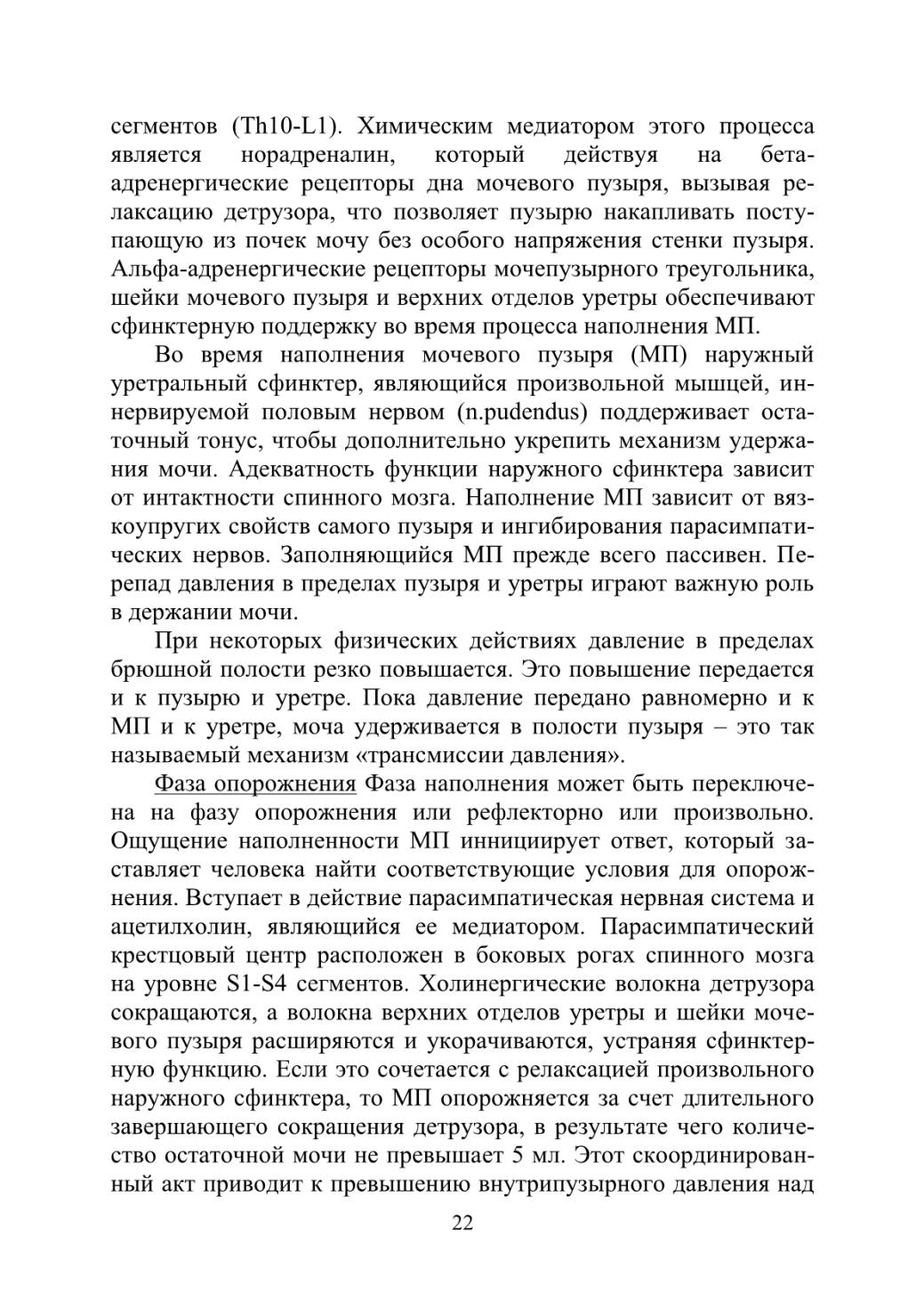 сегментов (Th10-L1). Химическим медиатором этого процесса является норадреналин, который действуя на бета-адренергические рецепторы дна мочевого пузыря, вызывая релаксацию детрузора, что позволяет пузырю накапливать поступающую из почек мочу без особого напряжения стенки пузыря. Альфа-адренергические рецепторы мочепузырного треугольника, шейки мочевого пузыря и верхних отделов уретры обеспечивают сфинктерную поддержку во время процесса наполнения МП.

Во время наполнения мочевого пузыря (МП) наружный уретральный сфинктер, являющийся произвольной мышцей, иннервируемой половым нервом (n.pudendus) поддерживает остаточный тонус, чтобы дополнительно укрепить механизм удержания мочи. Адекватность функции наружного сфинктера зависит от интактности спинного мозга. Наполнение МП зависит от вязкоупругих свойств самого пузыря и ингибирования парасимпатических нервов. Заполняющийся МП прежде всего пассивен. Перепад давления в пределах пузыря и уретры играют важную роль в держании мочи.

При некоторых физических действиях давление в пределах брюшной полости резко повышается. Это повышение передается и к пузырю и уретре. Пока давление передано равномерно и к МП и к уретре, моча удерживается в полости пузыря – это так называемый механизм «трансмиссии давления».

Фаза опорожнения Фаза наполнения может быть переключена на фазу опорожнения или рефлекторно или произвольно. Ощущение наполненности МП инициирует ответ, который заставляет человека найти соответствующие условия для опорожнения. Вступает в действие парасимпатическая нервная система и ацетилхолин, являющийся ее медиатором. Парасимпатический крестцовый центр расположен в боковых рогах спинного мозга на уровне S1-S4 сегментов. Холинергические волокна детрузора сокращаются, а волокна верхних отделов уретры и шейки мочевого пузыря расширяются и укорачиваются, устраняя сфинктерную функцию. Если это сочетается с релаксацией произвольного наружного сфинктера, то МП опорожняется за счет длительного завершающего сокращения детрузора, в результате чего количество остаточной мочи не превышает 5 мл. Этот скоординированный акт приводит к превышению внутрипузырного давления над

22